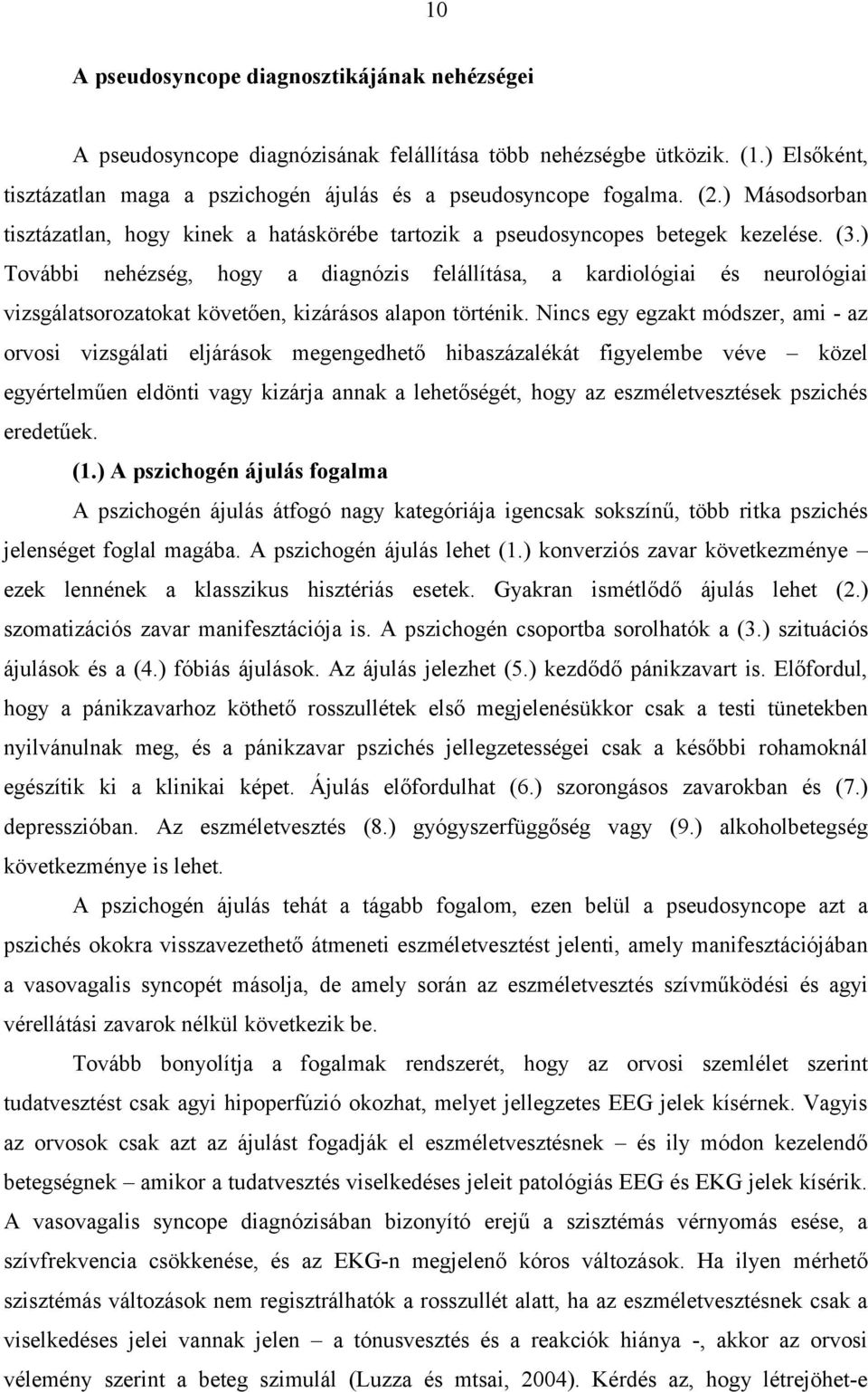 10

A pseudosyncope diagnosztikájának nehézségei

A pseudosyncope diagnózisának felállítása több nehézségbe ütközik. (1.) Elsőként, tisztázatlan maga a pszichogén ájulás és a pseudosyncope fogalma. (2.) Másodsorban tisztázatlan, hogy kinek a hatáskörébe tartozik a pseudosyncopes betegek kezelése. (3.) További nehézség, hogy a diagnózis felállítása, a kardiológiai és neurológiai vizsgálatsorozatokat követően, kizárásos alapon történik. Nincs egy egzakt módszer, ami - az orvosi vizsgálati eljárások megengedhető hibaszázalékát figyelembe véve – közel egyértelműen eldönti vagy kizárja annak a lehetőségét, hogy az eszméletvesztések pszichés eredetűek.

(1.) A pszichogén ájulás fogalma

A pszichogén ájulás átfogó nagy kategóriája igencsak sokszínű, több ritka pszichés jelenséget foglal magába. A pszichogén ájulás lehet (1.) konverziós zavar következménye – ezek lennének a klasszikus hisztériás esetek. Gyakran ismétlődő ájulás lehet (2.) szomatizációs zavar manifesztációja is. A pszichogén csoportba sorolhatók a (3.) szituációs ájulások és a (4.) fóbiás ájulások. Az ájulás jelezhet (5.) kezdődő pánikzavart is. Előfordul, hogy a pánikzavarhoz köthető rosszullétek első megjelenésükkor csak a testi tünetekben nyilvánulnak meg, és a pánikzavar pszichés jellegzetességei csak a későbbi rohamoknál egészítik ki a klinikai képet. Ájulás előfordulhat (6.) szorongásos zavarokban és (7.) depresszióban. Az eszméletvesztés (8.) gyógyszerfüggőség vagy (9.) alkoholbetegség következménye is lehet.

A pszichogén ájulás tehát a tágabb fogalom, ezen belül a pseudosyncope azt a pszichés okokra visszavezethető átmeneti eszméletvesztést jelenti, amely manifesztációjában a vasovagalis syncopét másolja, de amely során az eszméletvesztés szívműködési és agyi vérellátási zavarok nélkül következik be.

Tovább bonyolítja a fogalmak rendszerét, hogy az orvosi szemlélet szerint tudatvesztést csak agyi hipoperfúzió okozhat, melyet jellegzetes EEG jelek kísérnek. Vagyis az orvosok csak azt az ájulást fogadják el eszméletvesztésnek – és ily módon kezelendő betegségnek – amikor a tudatvesztés viselkedéses jeleit patológiás EEG és EKG jelek kísérik. A vasovagalis syncope diagnózisában bizonyító erejű a szisztémás vérnyomás esése, a szívfrekvencia csökkenése, és az EKG-n megjelenő kóros változások. Ha ilyen mérhető szisztémás változások nem regisztrálhatók a rosszullét alatt, ha az eszméletvesztésnek csak a viselkedéses jelei vannak jelen – a tónusvesztés és a reakciók hiánya -, akkor az orvosi vélemény szerint a beteg szimulál (Luzza és mtsai, 2004). Kérdés az, hogy létrejöhet-e